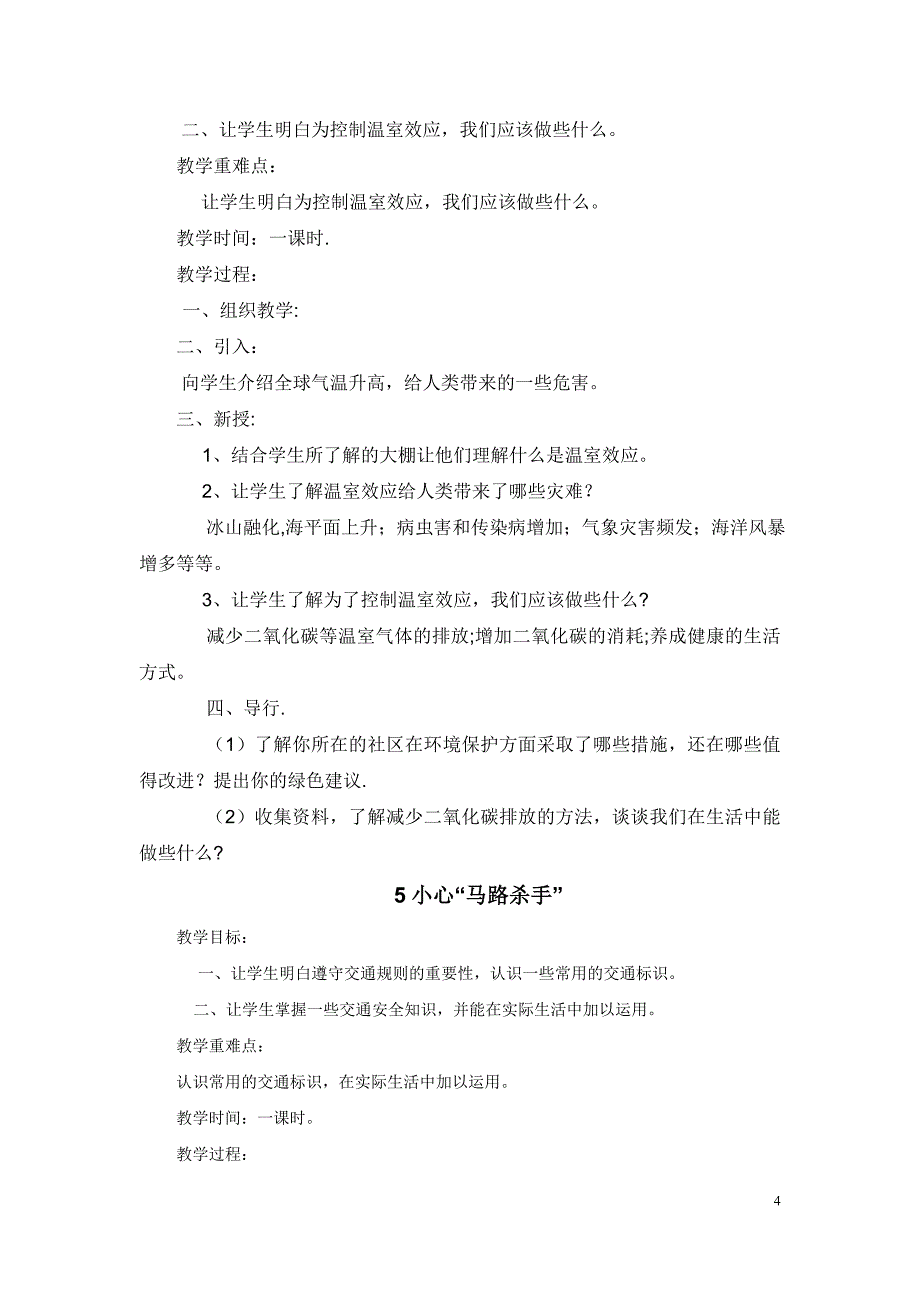 二、让学生明白为控制温室效应，我们应该做些什么。

教学重难点：

让学生明白为控制温室效应，我们应该做些什么。

教学时间：一课时.

教学过程：

一、组织教学:

二、引入：

向学生介绍全球气温升高，给人类带来的一些危害。

三、新授:

1、结合学生所了解的大棚让他们理解什么是温室效应。

2、让学生了解温室效应给人类带来了哪些灾难？

冰山融化,海平面上升；病虫害和传染病增加；气象灾害频发；海洋风暴增多等等。

3、让学生了解为了控制温室效应，我们应该做些什么？

减少二氧化碳等温室气体的排放;增加二氧化碳的消耗;养成健康的生活方式。

四、导行.

（1）了解你所在的社区在环境保护方面采取了哪些措施，还在哪些值得改进？提出你的绿色建议.

（2）收集资料，了解减少二氧化碳排放的方法，谈谈我们在生活中能做些什么？

5 小心“马路杀手”

教学目标：

一、让学生明白遵守交通规则的重要性，认识一些常用的交通标识。

二、让学生掌握一些交通安全知识，并能在实际生活中加以运用。

教学重难点：

认识常用的交通标识，在实际生活中加以运用。

教学时间：一课时。

教学过程：

4